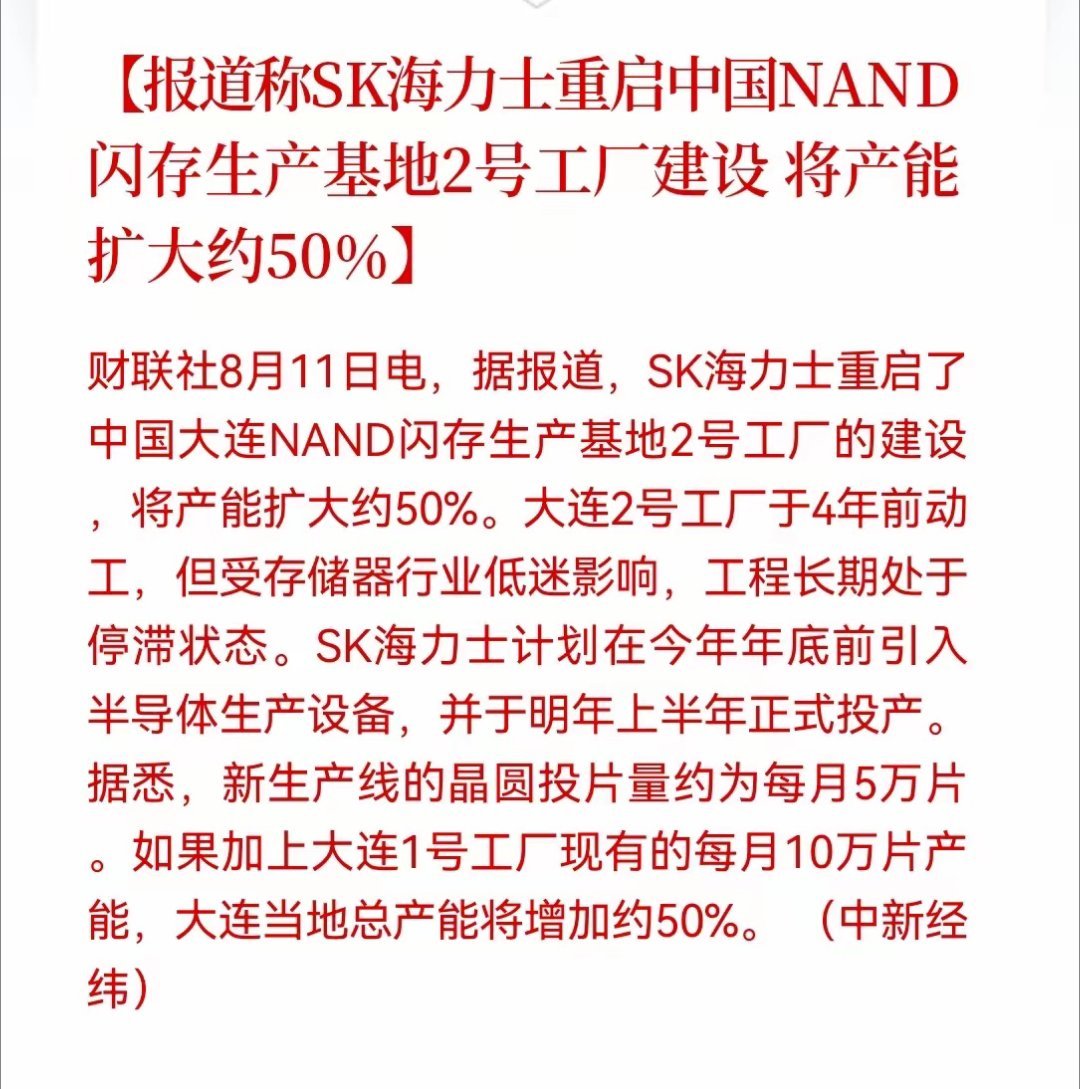 【报道称SK海力士重启中国NAND闪存生产基地2号工厂建设 将产能扩大约50%】

财联社8月11日电，据报道，SK海力士重启了中国大连NAND闪存生产基地2号工厂的建设，将产能扩大约50%。大连2号工厂于4年前动工，但受存储器行业低迷影响，工程长期处于停滞状态。SK海力士计划在今年年底前引入半导体生产设备，并于明年上半年正式投产。据悉，新生产线的晶圆投片量约为每月5万片。如果加上大连1号工厂现有的每月10万片产能，大连当地总产能将增加约50%。（中新经纬）